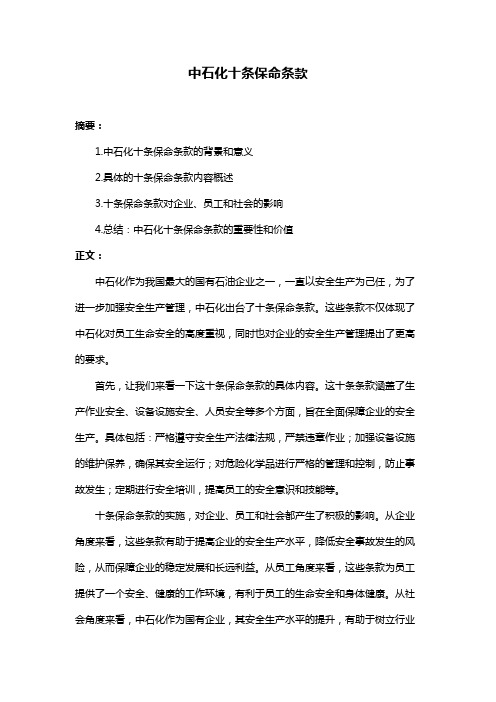 中石化十条保命条款

摘要：

1.中石化十条保命条款的背景和意义

2.具体的十条保命条款内容概述

3.十条保命条款对企业、员工和社会的影响

4.总结：中石化十条保命条款的重要性和价值

正文：

中石化作为我国最大的国有石油企业之一，一直以安全生产为己任，为了进一步加强安全生产管理，中石化出台了十条保命条款。这些条款不仅体现了中石化对员工生命安全的高度重视，同时也对企业的安全生产管理提出了更高的要求。

首先，让我们来看一下这十条保命条款的具体内容。这十条条款涵盖了生产作业安全、设备设施安全、人员安全等多个方面，旨在全面保障企业的安全生产。具体包括：严格遵守安全生产法律法规，严禁违章作业；加强设备设施的维护保养，确保其安全运行；对危险化学品进行严格的管理和控制，防止事故发生；定期进行安全培训，提高员工的安全意识和技能等。

十条保命条款的实施，对企业、员工和社会都产生了积极的影响。从企业角度来看，这些条款有助于提高企业的安全生产水平，降低安全事故发生的风险，从而保障企业的稳定发展和长远利益。从员工角度来看，这些条款为员工提供了一个安全、健康的工作环境，有利于员工的生命安全和身体健康。从社会角度来看，中石化作为国有企业，其安全生产水平的提升，有助于树立行业